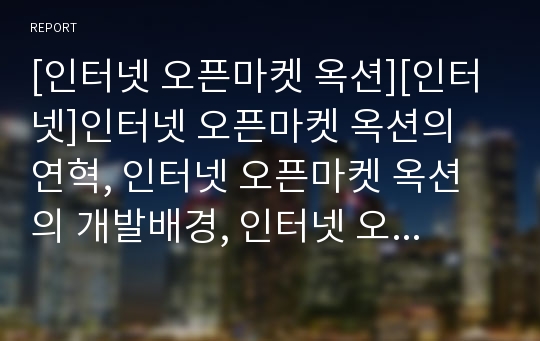 REPORT

[인터넷 오픈마켓 옥션][인터넷]인터넷 오픈마켓 옥션의 연혁, 인터넷 오픈마켓 옥션의 개발배경, 인터넷 오...